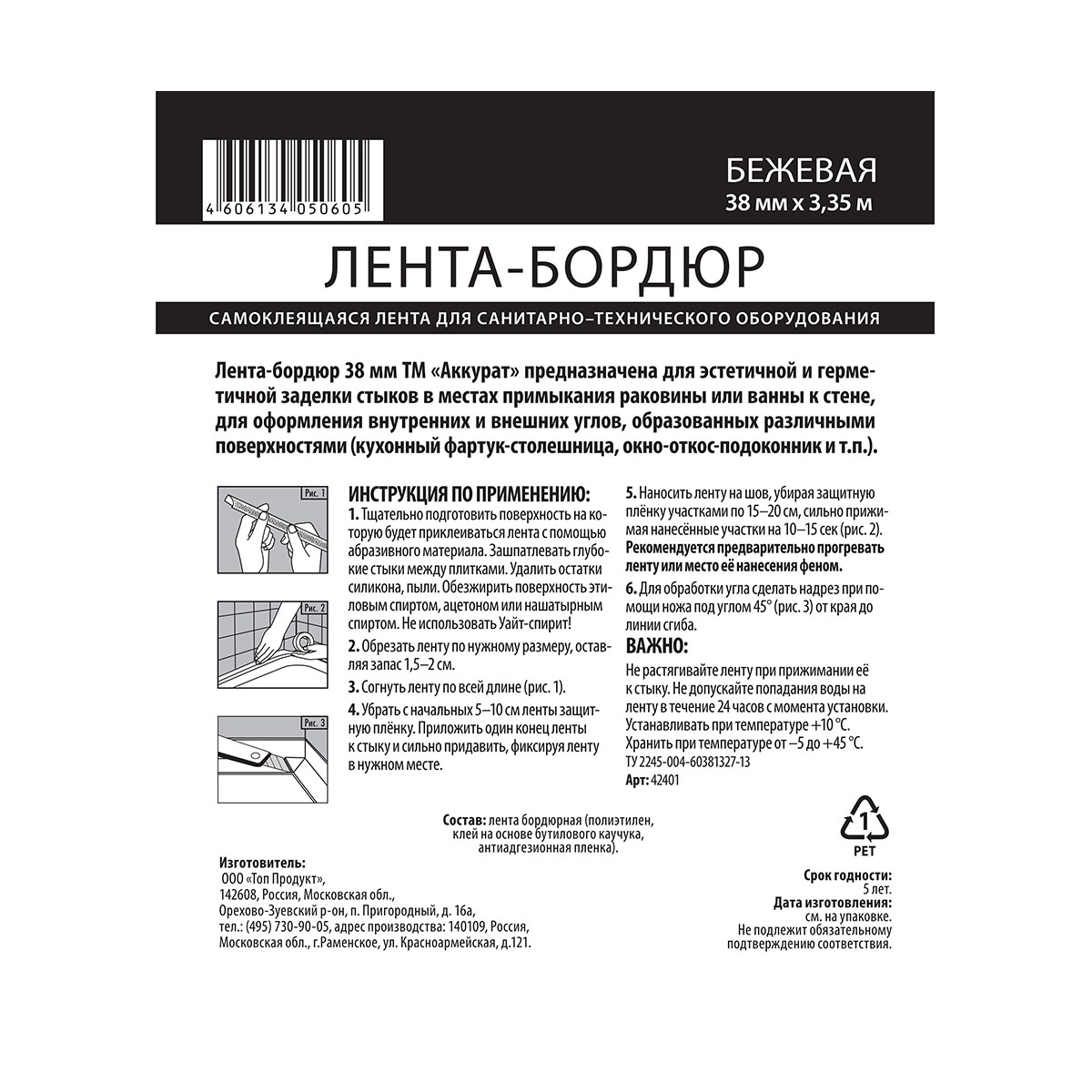 4 606134 050605

БЕЖЕВАЯ
38 мм х 3,35 м

ЛЕНТА-БОРДЮР

САМОКЛЕЯЩАЯСЯ ЛЕНТА ДЛЯ САНИТАРНО–ТЕХНИЧЕСКОГО ОБОРУДОВАНИЯ

Лента-бордюр 38 мм ТМ «Аккурат» предназначена для эстетичной и герметичной заделки стыков в местах примыкания раковины или ванны к стене, для оформления внутренних и внешних углов, образованных различными поверхностями (кухонный фартук-столешница, окно-откос-подоконник и т.п.).

Рис. 1

Рис. 2

Рис. 3

ИНСТРУКЦИЯ ПО ПРИМЕНЕНИЮ:
1. Тщательно подготовить поверхность на которую будет приклеиваться лента с помощью абразивного материала. Зашпатлевать глубокие стыки между плитками. Удалить остатки силикона, пыли. Обезжирить поверхность этиловым спиртом, ацетоном или нашатырным спиртом. Не использовать Уайт-спирит!

2. Обрезать ленту по нужному размеру, оставляя запас 1,5–2 см.

3. Согнуть ленту по всей длине (рис. 1).

4. Убрать с начальных 5–10 см ленты защитную плёнку. Приложить один конец ленты к стыку и сильно придавить, фиксируя ленту в нужном месте.

5. Наносить ленту на шов, убирая защитную плёнку участками по 15–20 см, сильно прижимая нанесённые участки на 10–15 сек (рис. 2). Рекомендуется предварительно прогревать ленту или место её нанесения феном.

6. Для обработки угла сделать надрез при помощи ножа под углом 45° (рис. 3) от края до линии сгиба.

ВАЖНО:
Не растягивайте ленту при прижимании её к стыку. Не допускайте попадания воды на ленту в течение 24 часов с момента установки. Устанавливать при температуре +10 °С. Хранить при температуре от –5 до +45 °С.
ТУ 2245-004-60381327-13
Арт: 42401

Состав: лента бордюрная (полиэтилен, клей на основе бутилового каучука, антиадгезионная пленка).

1
PET

Изготовитель:
ООО «Топ Продукт», 142608, Россия, Московская обл., Орехово-Зуевский р-он, п. Пригородный, д. 16а, тел.: (495) 730-90-05, адрес производства: 140109, Россия, Московская обл., г.Раменское, ул. Красноармейская, д.121.

Срок годности:
5 лет.
Дата изготовления:
см. на упаковке.
Не подлежит обязательному подтверждению соответствия.